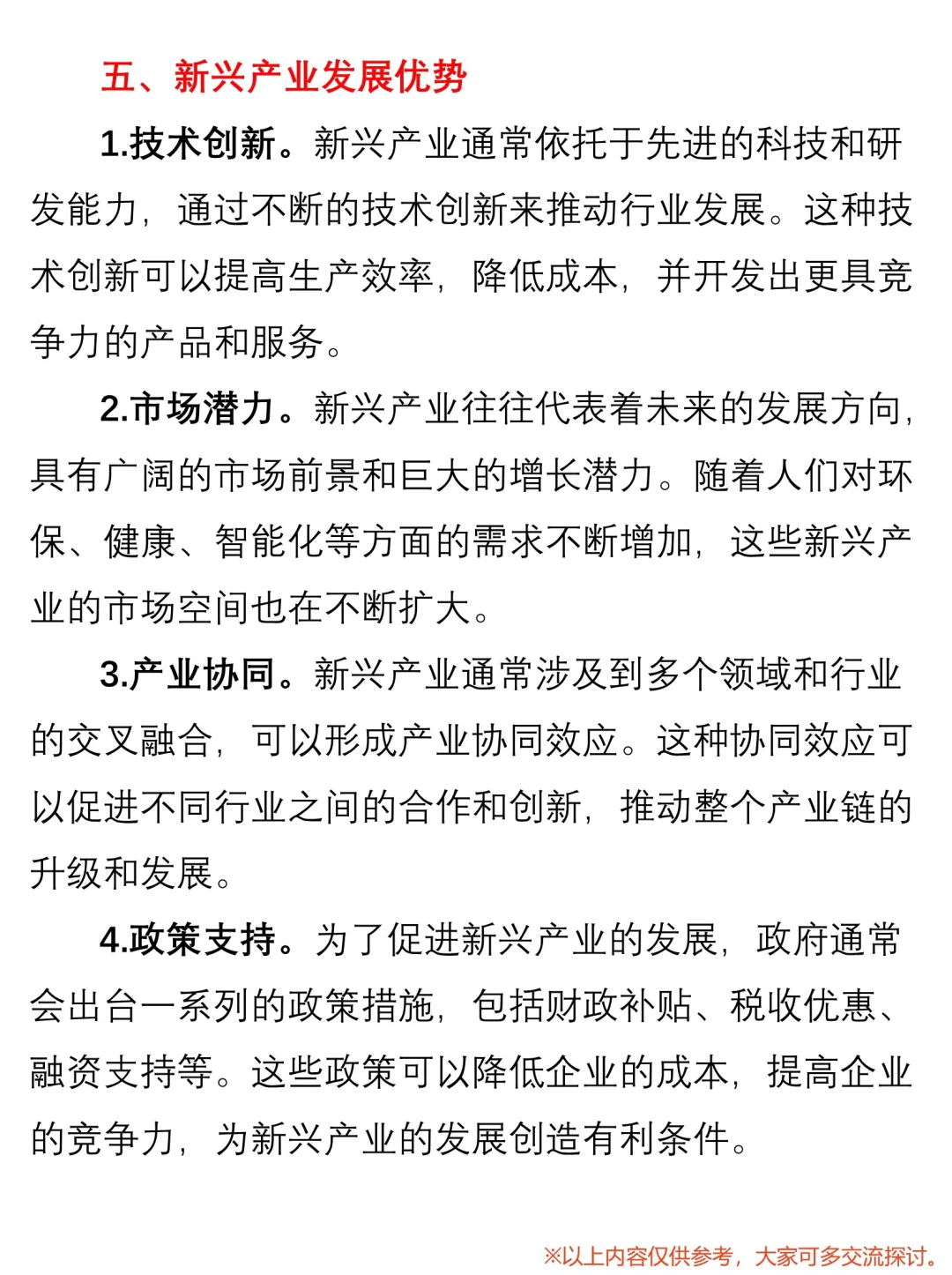 五、新兴产业发展优势

1.技术创新。新兴产业通常依托于先进的科技和研发能力，通过不断的技术创新来推动行业发展。这种技术创新可以提高生产效率，降低成本，并开发出更具竞争力的产品和服务。

2.市场潜力。新兴产业往往代表着未来的发展方向，具有广阔的市场前景和巨大的增长潜力。随着人们对环保、健康、智能化等方面的需求不断增加，这些新兴产业的市场空间也在不断扩大。

3.产业协同。新兴产业通常涉及到多个领域和行业的交叉融合，可以形成产业协同效应。这种协同效应可以促进不同行业之间的合作和创新，推动整个产业链的升级和发展。

4.政策支持。为了促进新兴产业的发展，政府通常会出台一系列的政策措施，包括财政补贴、税收优惠、融资支持等。这些政策可以降低企业的成本，提高企业的竞争力，为新兴产业的发展创造有利条件。

※以上内容仅供参考，大家可多交流探讨。